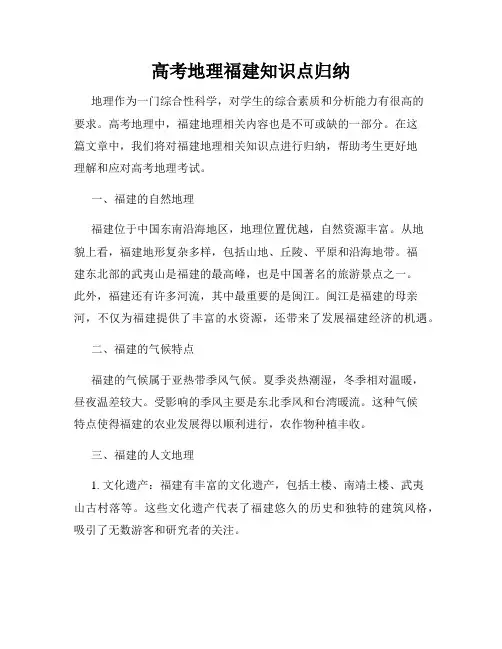 高考地理福建知识点归纳

地理作为一门综合性科学，对学生的综合素质和分析能力有很高的要求。高考地理中，福建地理相关内容也是不可或缺的一部分。在这篇文章中，我们将对福建地理相关知识点进行归纳，帮助考生更好地理解和应对高考地理考试。

一、福建的自然地理

福建位于中国东南沿海地区，地理位置优越，自然资源丰富。从地貌上看，福建地形复杂多样，包括山地、丘陵、平原和沿海地带。福建东北部的武夷山是福建的最高峰，也是中国著名的旅游景点之一。此外，福建还有许多河流，其中最重要的是闽江。闽江是福建的母亲河，不仅为福建提供了丰富的水资源，还带来了发展福建经济的机遇。

二、福建的气候特点

福建的气候属于亚热带季风气候。夏季炎热潮湿，冬季相对温暖，昼夜温差较大。受影响的季风主要是东北季风和台湾暖流。这种气候特点使得福建的农业发展得以顺利进行，农作物种植丰收。

三、福建的人文地理

1. 文化遗产：福建有丰富的文化遗产，包括土楼、南靖土楼、武夷山古村落等。这些文化遗产代表了福建悠久的历史和独特的建筑风格，吸引了无数游客和研究者的关注。